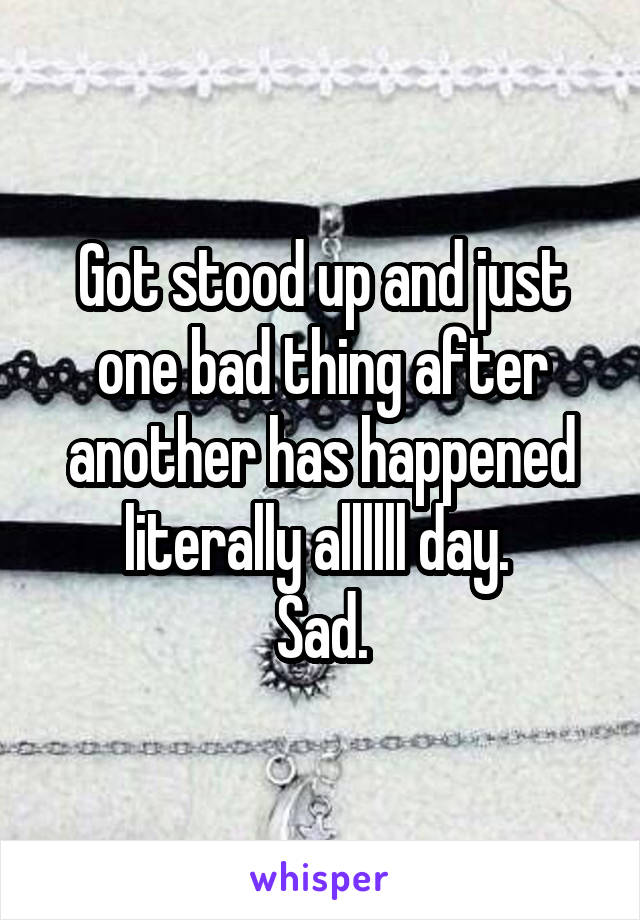 Got stood up and just one bad thing after another has happened literally allllll day.
Sad.

whisper